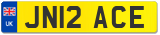 UK
JN12 ACE